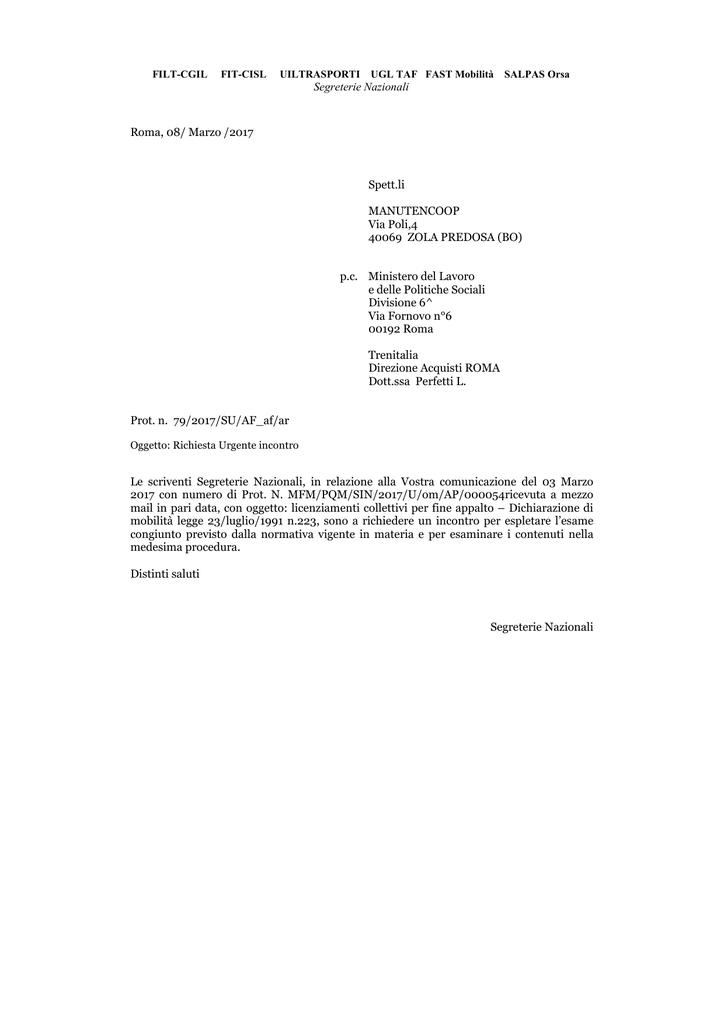 FILT-CGIL FIT-CISL UILTRASPORTI UGL TAF FAST Mobilità SALPAS Orsa
Segreterie Nazionali

Roma, 08/ Marzo /2017

Spett.li

MANUTENCOOP
Via Poli,4
40069 ZOLA PREDOSA (BO)

p.c. Ministero del Lavoro
e delle Politiche Sociali
Divisione 6^
Via Fornovo n°6
00192 Roma

Trenitalia
Direzione Acquisti ROMA
Dott.ssa Perfetti L.

Prot. n. 79/2017/SU/AF_af/ar

Oggetto: Richiesta Urgente incontro

Le scriventi Segreterie Nazionali, in relazione alla Vostra comunicazione del 03 Marzo 2017 con numero di Prot. N. MFM/PQM/SIN/2017/U/om/AP/000054ricevuta a mezzo mail in pari data, con oggetto: licenziamenti collettivi per fine appalto – Dichiarazione di mobilità legge 23/luglio/1991 n.223, sono a richiedere un incontro per espletare l'esame congiunto previsto dalla normativa vigente in materia e per esaminare i contenuti nella medesima procedura.

Distinti saluti

Segreterie Nazionali